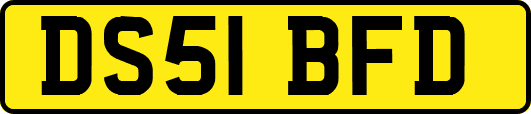 DS51 BFD